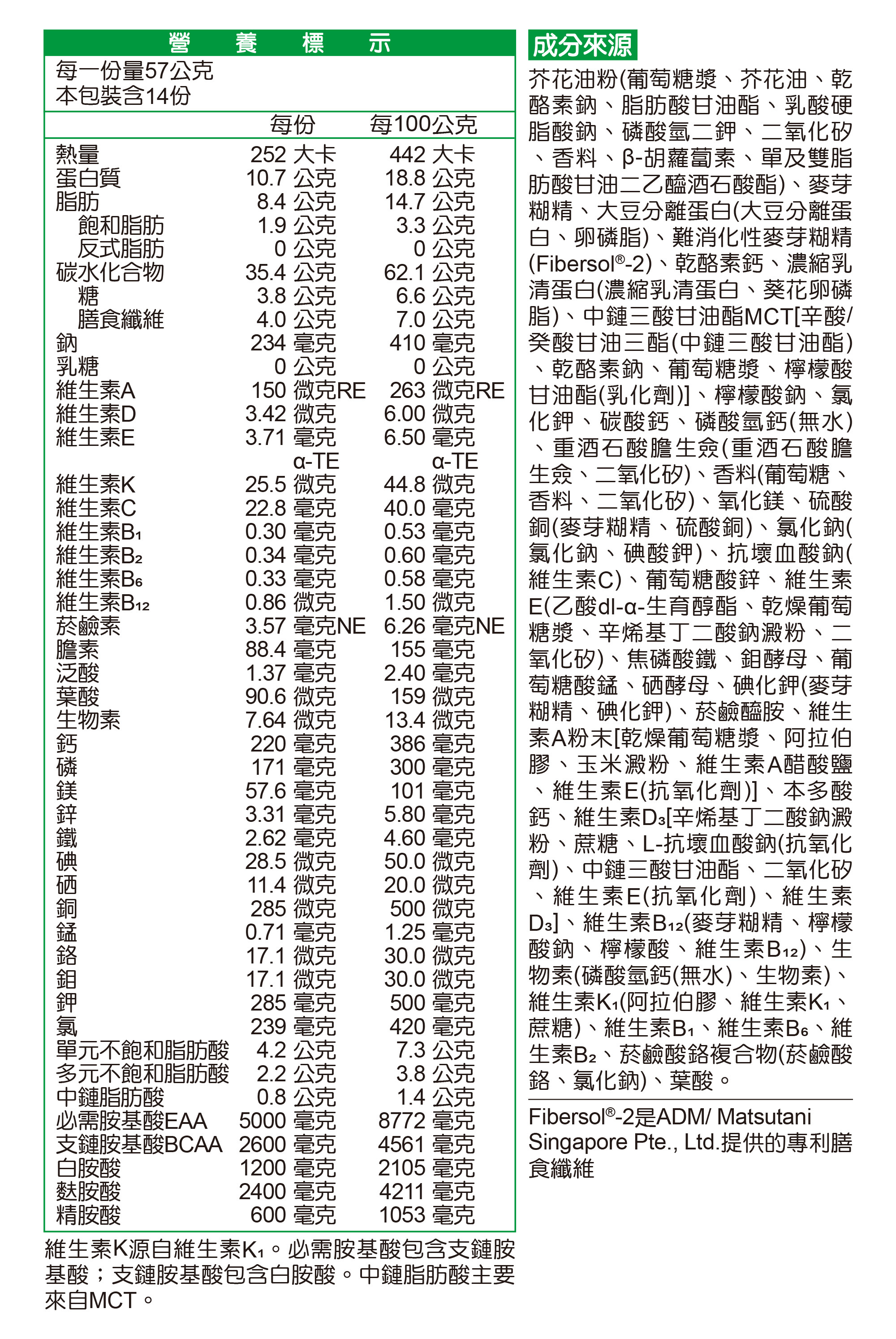 營　養　標　示
每一份量57公克
本包裝含14份

| | 每份 | 每100公克 |
|---|---|---|
| 熱量 | 252 大卡 | 442 大卡 |
| 蛋白質 | 10.7 公克 | 18.8 公克 |
| 脂肪 | 8.4 公克 | 14.7 公克 |
| 飽和脂肪 | 1.9 公克 | 3.3 公克 |
| 反式脂肪 | 0 公克 | 0 公克 |
| 碳水化合物 | 35.4 公克 | 62.1 公克 |
| 糖 | 3.8 公克 | 6.6 公克 |
| 膳食纖維 | 4.0 公克 | 7.0 公克 |
| 鈉 | 234 毫克 | 410 毫克 |
| 乳糖 | 0 公克 | 0 公克 |
| 維生素A | 150 微克RE | 263 微克RE |
| 維生素D | 3.42 微克 | 6.00 微克 |
| 維生素E | 3.71 毫克 α-TE | 6.50 毫克 α-TE |
| 維生素K | 25.5 微克 | 44.8 微克 |
| 維生素C | 22.8 毫克 | 40.0 毫克 |
| 維生素$B_1$ | 0.30 毫克 | 0.53 毫克 |
| 維生素$B_2$ | 0.34 毫克 | 0.60 毫克 |
| 維生素$B_6$ | 0.33 毫克 | 0.58 毫克 |
| 維生素$B_{12}$ | 0.86 微克 | 1.50 微克 |
| 菸鹼素 | 3.57 毫克NE | 6.26 毫克NE |
| 膽素 | 88.4 毫克 | 155 毫克 |
| 泛酸 | 1.37 毫克 | 2.40 毫克 |
| 葉酸 | 90.6 微克 | 159 微克 |
| 生物素 | 7.64 微克 | 13.4 微克 |
| 鈣 | 220 毫克 | 386 毫克 |
| 磷 | 171 毫克 | 300 毫克 |
| 鎂 | 57.6 毫克 | 101 毫克 |
| 鋅 | 3.31 毫克 | 5.80 毫克 |
| 鐵 | 2.62 毫克 | 4.60 毫克 |
| 碘 | 28.5 微克 | 50.0 微克 |
| 硒 | 11.4 微克 | 20.0 微克 |
| 銅 | 285 微克 | 500 微克 |
| 錳 | 0.71 毫克 | 1.25 毫克 |
| 鉻 | 17.1 微克 | 30.0 微克 |
| 鉬 | 17.1 微克 | 30.0 微克 |
| 鉀 | 285 毫克 | 500 毫克 |
| 氯 | 239 毫克 | 420 毫克 |
| 單元不飽和脂肪酸 | 4.2 公克 | 7.3 公克 |
| 多元不飽和脂肪酸 | 2.2 公克 | 3.8 公克 |
| 中鏈脂肪酸 | 0.8 公克 | 1.4 公克 |
| 必需胺基酸EAA | 5000 毫克 | 8772 毫克 |
| 支鏈胺基酸BCAA | 2600 毫克 | 4561 毫克 |
| 白胺酸 | 1200 毫克 | 2105 毫克 |
| 麩胺酸 | 2400 毫克 | 4211 毫克 |
| 精胺酸 | 600 毫克 | 1053 毫克 |

維生素K源自維生素$K_1$。必需胺基酸包含支鏈胺基酸；支鏈胺基酸包含白胺酸。中鏈脂肪酸主要來自MCT。

成分來源
芥花油粉(葡萄糖漿、芥花油、乾酪素鈉、脂肪酸甘油酯、乳酸硬脂酸鈉、磷酸氫二鉀、二氧化矽、香料、β-胡蘿蔔素、單及雙脂肪酸甘油二乙醯酒石酸酯)、麥芽糊精、大豆分離蛋白(大豆分離蛋白、卵磷脂)、難消化性麥芽糊精(Fibersol®-2)、乾酪素鈣、濃縮乳清蛋白(濃縮乳清蛋白、葵花卵磷脂)、中鏈三酸甘油酯MCT[辛酸/癸酸甘油三酯(中鏈三酸甘油酯)、乾酪素鈉、葡萄糖漿、檸檬酸甘油酯(乳化劑)]、檸檬酸鈉、氯化鉀、碳酸鈣、磷酸氫鈣(無水)、重酒石酸膽生僉(重酒石酸膽生僉、二氧化矽)、香料(葡萄糖、香料、二氧化矽)、氧化鎂、硫酸銅(麥芽糊精、硫酸銅)、氯化鈉(氯化鈉、碘酸鉀)、抗壞血酸鈉(維生素C)、葡萄糖酸鋅、維生素E(乙酸dl-α-生育醇酯、乾燥葡萄糖漿、辛烯基丁二酸鈉澱粉、二氧化矽)、焦磷酸鐵、鉬酵母、葡萄糖酸錳、硒酵母、碘化鉀(麥芽糊精、碘化鉀)、菸鹼醯胺、維生素A粉末[乾燥葡萄糖漿、阿拉伯膠、玉米澱粉、維生素A醋酸鹽、維生素E(抗氧化劑)]、本多酸鈣、維生素$D_3$[辛烯基丁二酸鈉澱粉、蔗糖、L-抗壞血酸鈉(抗氧化劑)、中鏈三酸甘油酯、二氧化矽、維生素E(抗氧化劑)、維生素$D_3$]、維生素$B_{12}$(麥芽糊精、檸檬酸鈉、檸檬酸、維生素$B_{12}$)、生物素(磷酸氫鈣(無水)、生物素)、維生素$K_1$(阿拉伯膠、維生素$K_1$、蔗糖)、維生素$B_1$、維生素$B_6$、維生素$B_2$、菸鹼酸鉻複合物(菸鹼酸鉻、氯化鈉)、葉酸。

Fibersol®-2是ADM/ Matsutani Singapore Pte., Ltd.提供的專利膳食纖維